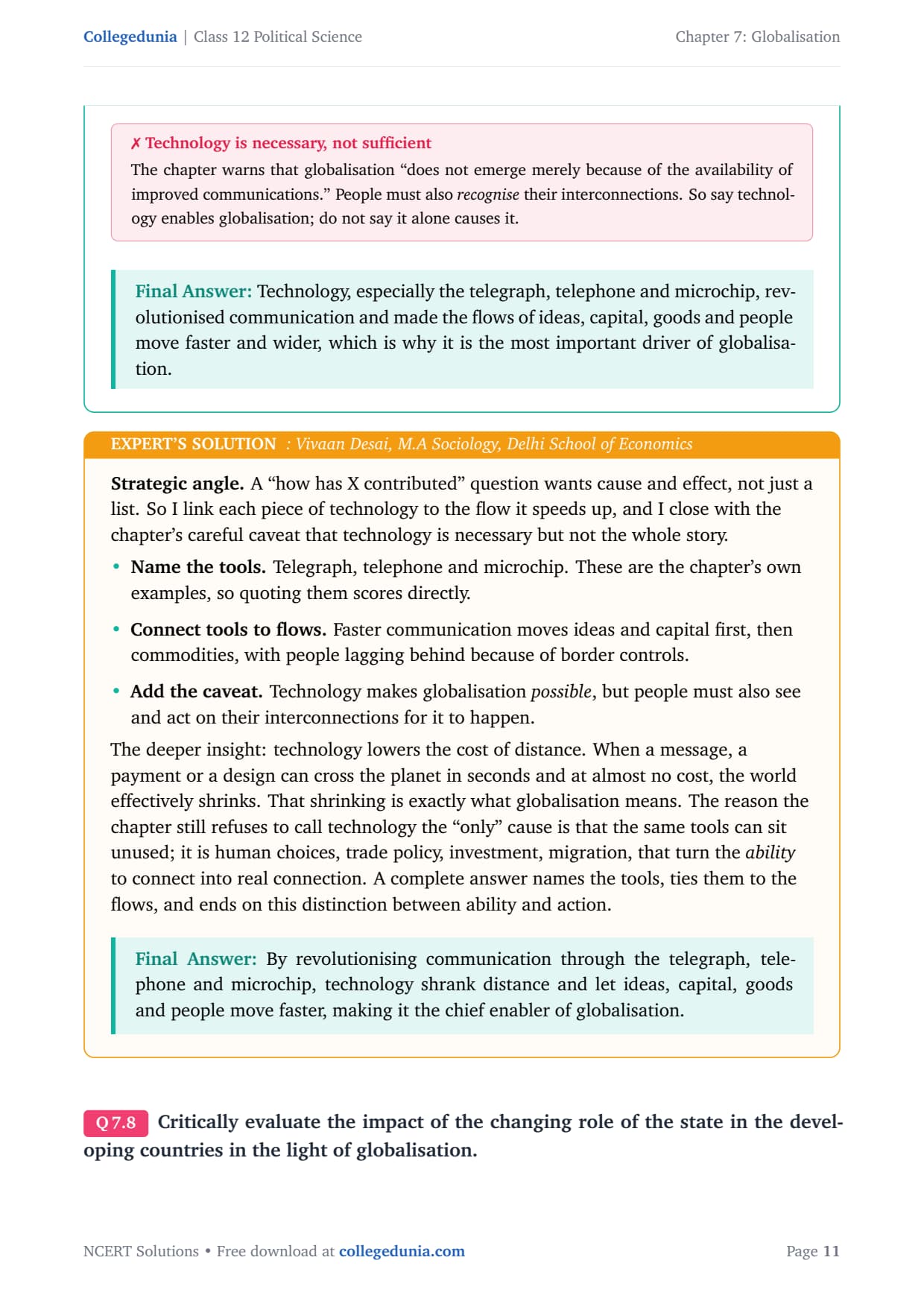 Collegedunia | Class 12 Political Science

Chapter 7: Globalisation

✗ Technology is necessary, not sufficient

The chapter warns that globalisation “does not emerge merely because of the availability of improved communications.” People must also recognise their interconnections. So say technology enables globalisation; do not say it alone causes it.

Final Answer: Technology, especially the telegraph, telephone and microchip, revolutionised communication and made the flows of ideas, capital, goods and people move faster and wider, which is why it is the most important driver of globalisation.

EXPERT’S SOLUTION : Vivaan Desai, M.A Sociology, Delhi School of Economics

Strategic angle. A “how has X contributed” question wants cause and effect, not just a list. So I link each piece of technology to the flow it speeds up, and I close with the chapter’s careful caveat that technology is necessary but not the whole story.

• Name the tools. Telegraph, telephone and microchip. These are the chapter’s own examples, so quoting them scores directly.

• Connect tools to flows. Faster communication moves ideas and capital first, then commodities, with people lagging behind because of border controls.

• Add the caveat. Technology makes globalisation possible, but people must also see and act on their interconnections for it to happen.

The deeper insight: technology lowers the cost of distance. When a message, a payment or a design can cross the planet in seconds and at almost no cost, the world effectively shrinks. That shrinking is exactly what globalisation means. The reason the chapter still refuses to call technology the “only” cause is that the same tools can sit unused; it is human choices, trade policy, investment, migration, that turn the ability to connect into real connection. A complete answer names the tools, ties them to the flows, and ends on this distinction between ability and action.

Final Answer: By revolutionising communication through the telegraph, telephone and microchip, technology shrank distance and let ideas, capital, goods and people move faster, making it the chief enabler of globalisation.

Q 7.8 Critically evaluate the impact of the changing role of the state in the developing countries in the light of globalisation.

NCERT Solutions • Free download at collegedunia.com

Page 11